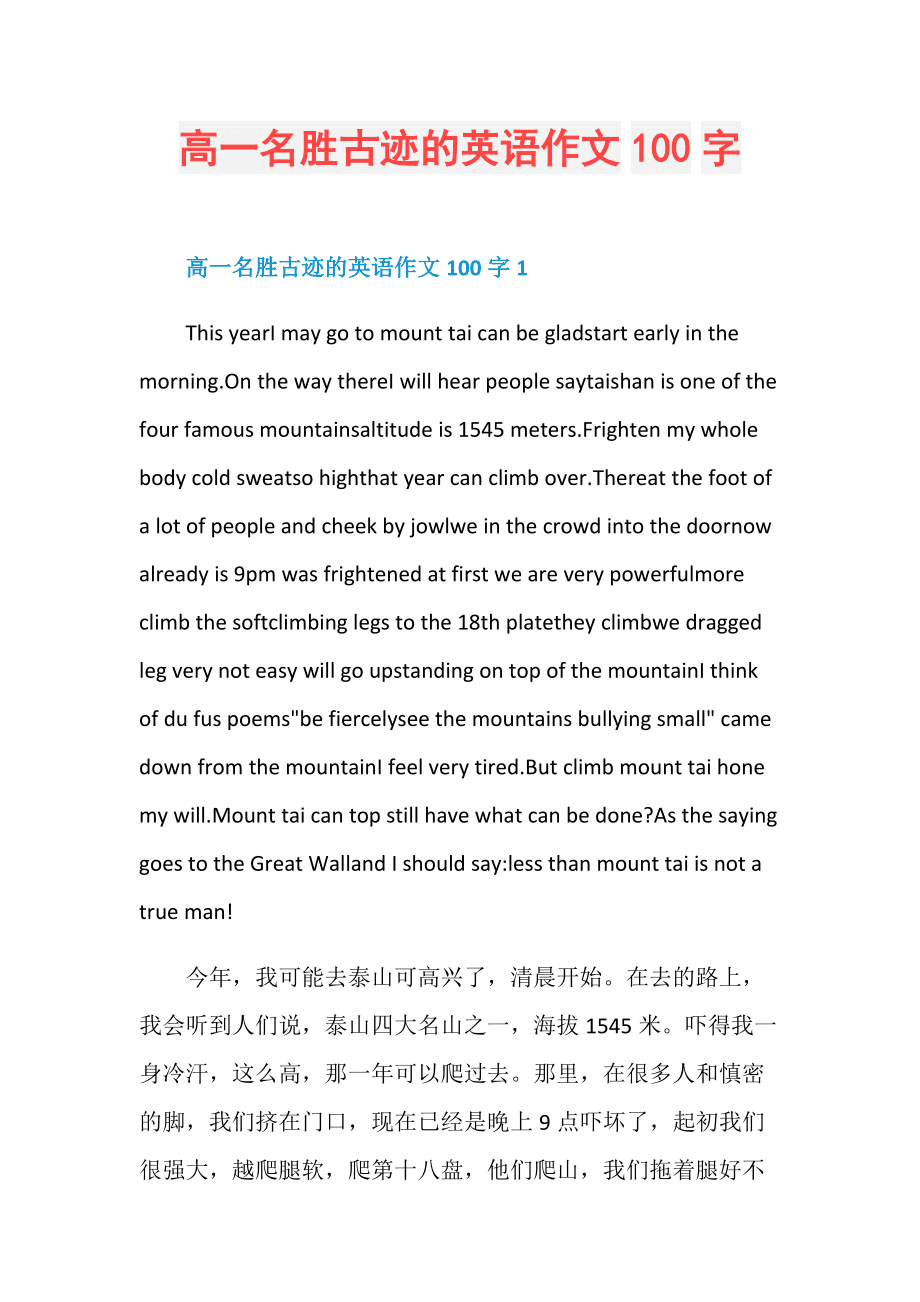 高一名胜古迹的英语作文 100 字

高一名胜古迹的英语作文 100 字 1

This yearI may go to mount tai can be gladstart early in the morning.On the way thereI will hear people saytaishan is one of the four famous mountainsaltitude is 1545 meters.Frighten my whole body cold sweatso highthat year can climb over.Thereat the foot of a lot of people and cheek by jowlwe in the crowd into the doornow already is 9pm was frightened at first we are very powerfulmore climb the softclimbing legs to the 18th platethey climbwe dragged leg very not easy will go upstanding on top of the mountainI think of du fus poems"be fiercelysee the mountains bullying small" came down from the mountainI feel very tired.But climb mount tai hone my will.Mount tai can top still have what can be done?As the saying goes to the Great Walland I should say:less than mount tai is not a true man!

今年，我可能去泰山可高兴了，清晨开始。在去的路上，我会听到人们说，泰山四大名山之一，海拔 1545 米。吓得我一身冷汗，这么高，那一年可以爬过去。那里，在很多人和慎密的脚，我们挤在门口，现在已经是晚上 9 点吓坏了，起初我们很强大，越爬腿软，爬第十八盘，他们爬山，我们拖着腿好不